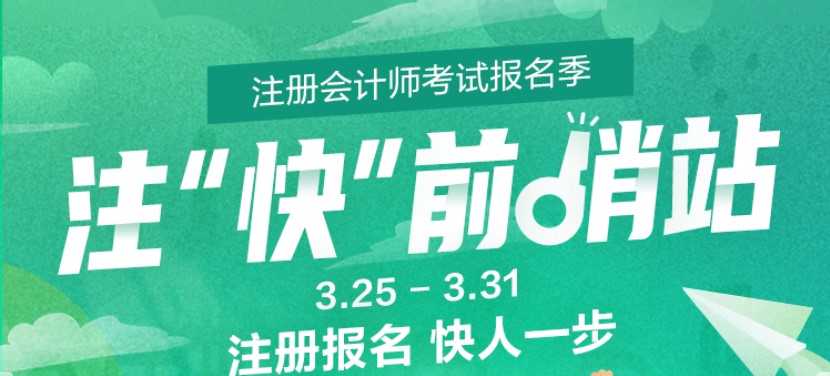 注册会计师考试报名季

注“快”前哨站

3.25 - 3.31

注册报名 快人一步